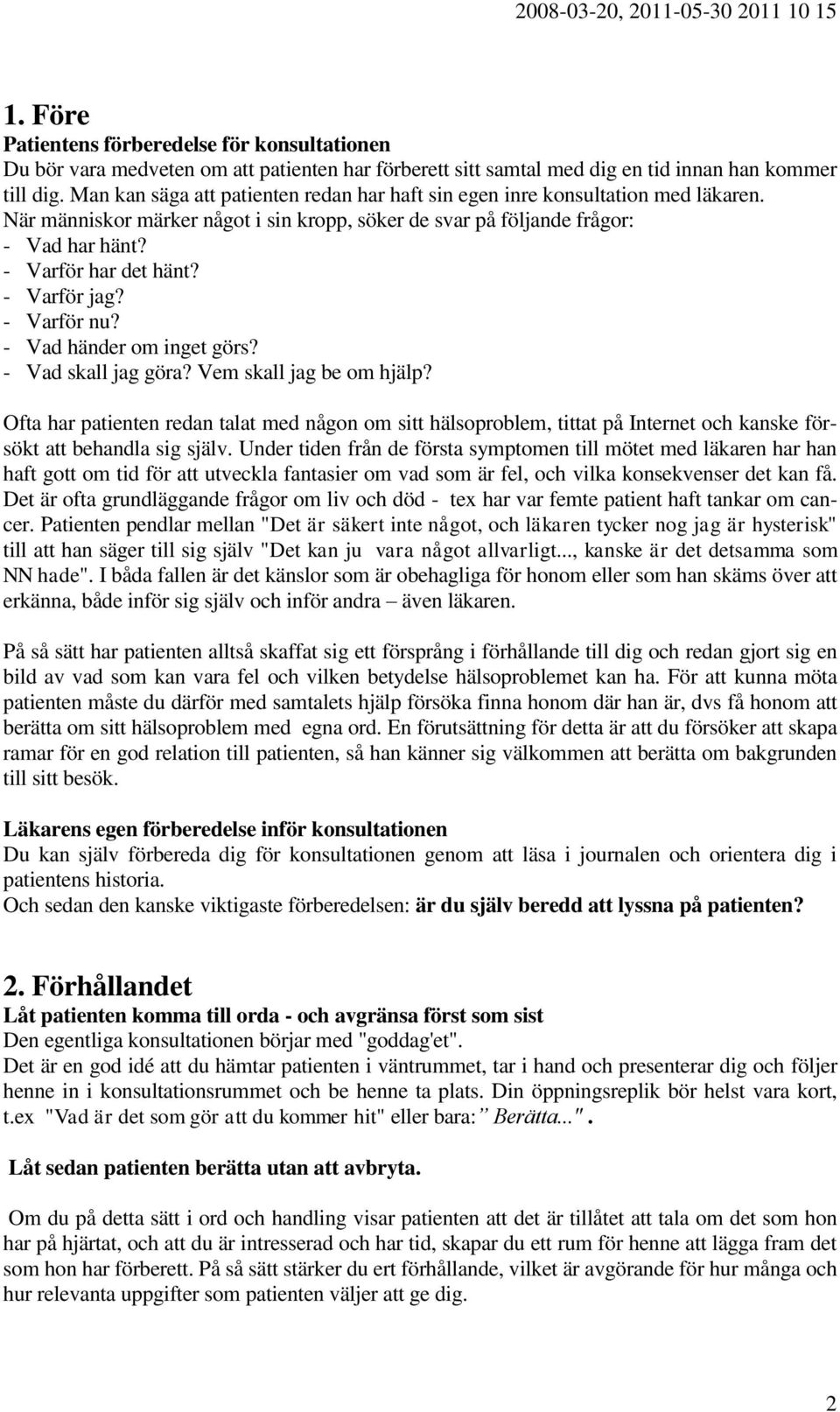 2008-03-20, 2011-05-30 2011 10 15

1. Före
Patientens förberedelse för konsultationen
Du bör vara medveten om att patienten har förberett sitt samtal med dig en tid innan han kommer till dig. Man kan säga att patienten redan har haft sin egen inre konsultation med läkaren. När människor märker något i sin kropp, söker de svar på följande frågor:
- Vad har hänt?
- Varför har det hänt?
- Varför jag?
- Varför nu?
- Vad händer om inget görs?
- Vad skall jag göra? Vem skall jag be om hjälp?

Ofta har patienten redan talat med någon om sitt hälsoproblem, tittat på Internet och kanske försökt att behandla sig själv. Under tiden från de första symptomen till mötet med läkaren har han haft gott om tid för att utveckla fantasier om vad som är fel, och vilka konsekvenser det kan få. Det är ofta grundläggande frågor om liv och död - tex har var femte patient haft tankar om cancer. Patienten pendlar mellan "Det är säkert inte något, och läkaren tycker nog jag är hysterisk" till att han säger till sig själv "Det kan ju vara något allvarligt..., kanske är det detsamma som NN hade". I båda fallen är det känslor som är obehagliga för honom eller som han skäms över att erkänna, både inför sig själv och inför andra – även läkaren.

På så sätt har patienten alltså skaffat sig ett försprång i förhållande till dig och redan gjort sig en bild av vad som kan vara fel och vilken betydelse hälsoproblemet kan ha. För att kunna möta patienten måste du därför med samtalets hjälp försöka finna honom där han är, dvs få honom att berätta om sitt hälsoproblem med egna ord. En förutsättning för detta är att du försöker att skapa ramar för en god relation till patienten, så han känner sig välkommen att berätta om bakgrunden till sitt besök.

Läkarens egen förberedelse inför konsultationen
Du kan själv förbereda dig för konsultationen genom att läsa i journalen och orientera dig i patientens historia.
Och sedan den kanske viktigaste förberedelsen: är du själv beredd att lyssna på patienten?

2. Förhållandet
Låt patienten komma till orda - och avgränsa först som sist
Den egentliga konsultationen börjar med "goddag'et".
Det är en god idé att du hämtar patienten i väntrummet, tar i hand och presenterar dig och följer henne in i konsultationsrummet och be henne ta plats. Din öppningsreplik bör helst vara kort, t.ex "Vad är det som gör att du kommer hit" eller bara:" Berätta...".

Låt sedan patienten berätta utan att avbryta.

Om du på detta sätt i ord och handling visar patienten att det är tillåtet att tala om det som hon har på hjärtat, och att du är intresserad och har tid, skapar du ett rum för henne att lägga fram det som hon har förberett. På så sätt stärker du ert förhållande, vilket är avgörande för hur många och hur relevanta uppgifter som patienten väljer att ge dig.

2